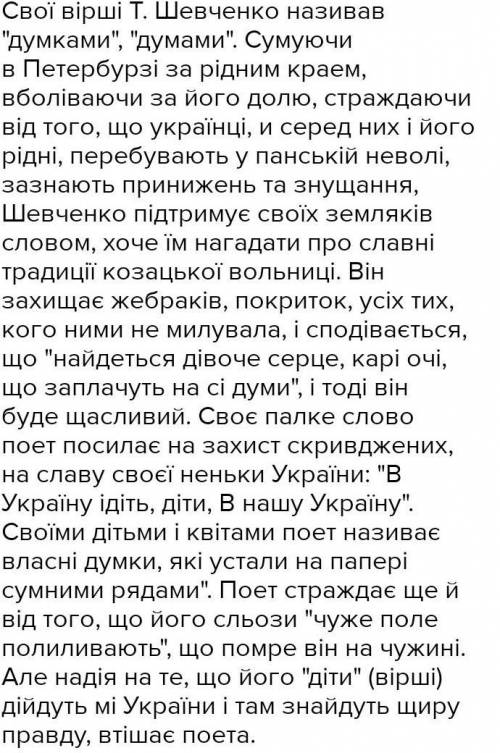 Свої вірші Т. Шевченко називав "думками", "думами". Сумуючи в Петербурзі за рідним краем, вболіваючи за його долю, страждаючи від того, що українці, и серед них і його рідні, перебувають у панській неволі, зазнають принижень та знущання, Шевченко підтримує своїх земляків словом, хоче їм нагадати про славні традиції козацької вольниці. Він захищає жебраків, покриток, усіх тих, кого ними не милувала, і сподівається, що "найдеться дівоче серце, карі очі, що заплачуть на сі думи", і тоді він буде щасливий. Своє палке слово поет посилає на захист скривджених, на славу своєї неньки України: "В Україну ідіть, діти, В нашу Україну". Своїми дітьми і квітами поет називає власні думки, які устали на папері сумними рядами". Поет страждає ще й від того, що його сльози "чуже поле поливають", що помре він на чужині. Але надія на те, що його "діти" (вірші) дійдуть мі України і там знайдуть щиру правду, втішає поета.